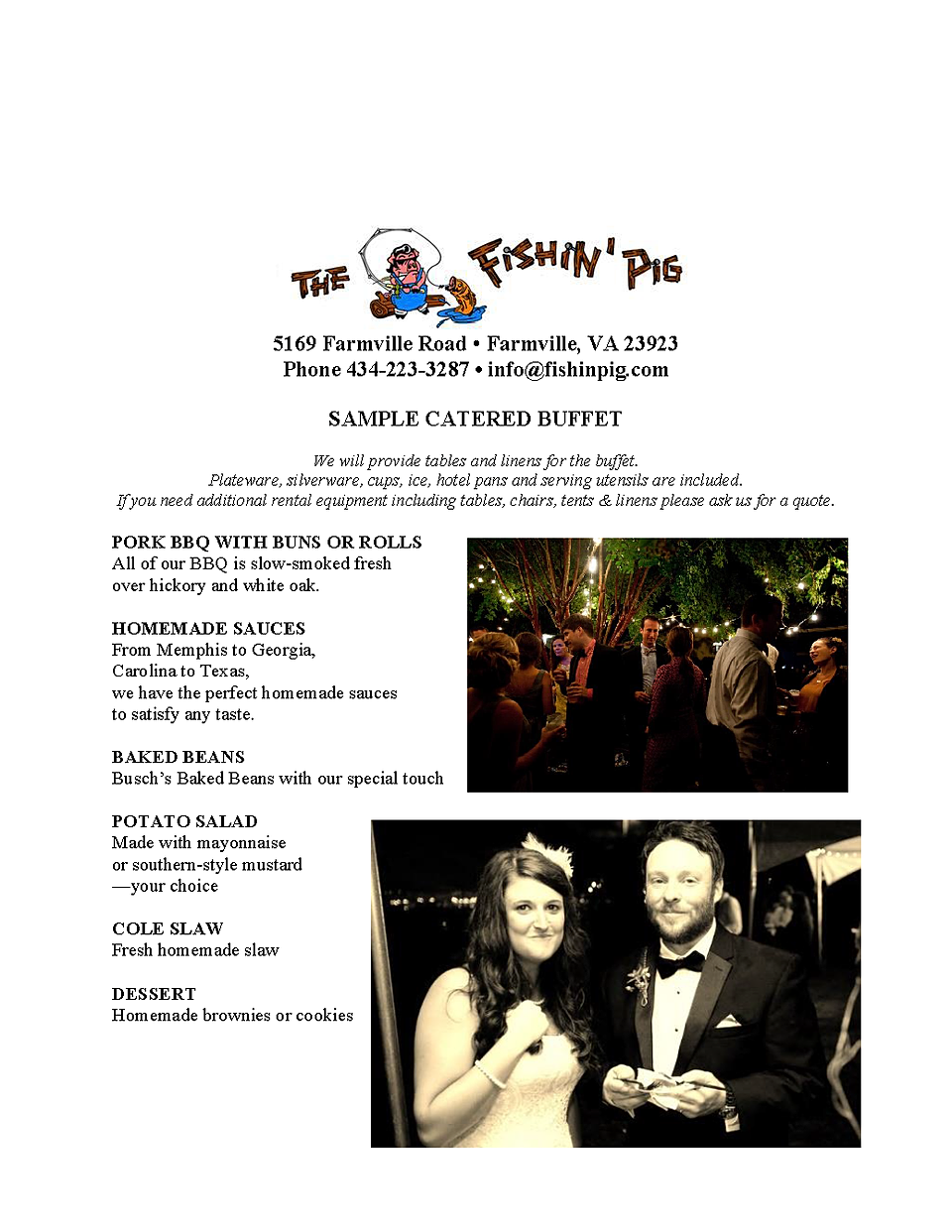 THE FISHIN' PIG

5169 Farmville Road • Farmville, VA 23923
Phone 434-223-3287 • info@fishinpig.com

SAMPLE CATERED BUFFET

We will provide tables and linens for the buffet.
Plateware, silverware, cups, ice, hotel pans and serving utensils are included.
If you need additional rental equipment including tables, chairs, tents & linens please ask us for a quote.

PORK BBQ WITH BUNS OR ROLLS
All of our BBQ is slow-smoked fresh over hickory and white oak.

HOMEMADE SAUCES
From Memphis to Georgia,
Carolina to Texas,
we have the perfect homemade sauces to satisfy any taste.

BAKED BEANS
Busch's Baked Beans with our special touch

POTATO SALAD
Made with mayonnaise
or southern-style mustard
—your choice

COLE SLAW
Fresh homemade slaw

DESSERT
Homemade brownies or cookies